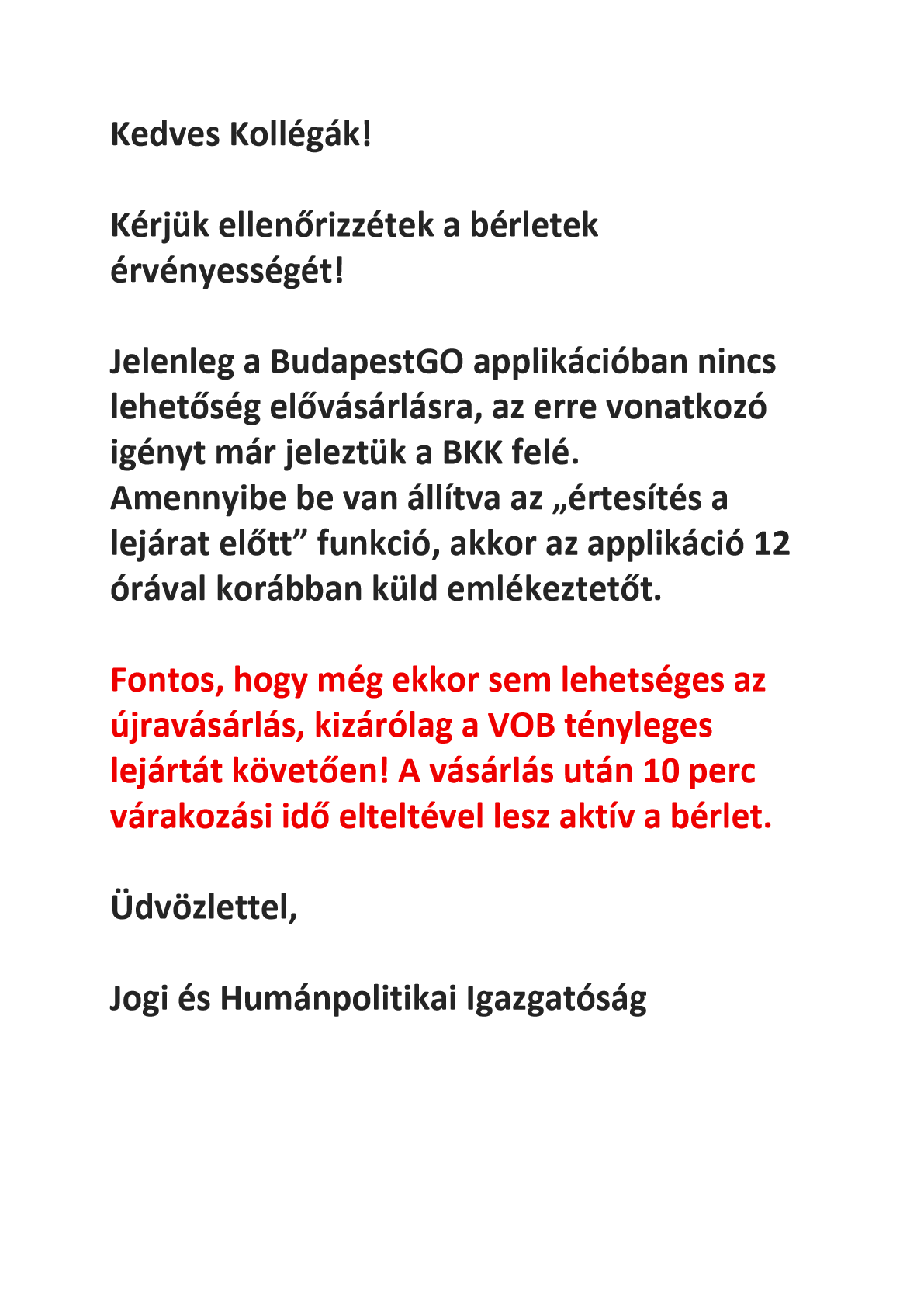 Kedves Kollégák!

Kérjük ellenőrizzétek a bérletek érvényességét!

Jelenleg a BudapestGO applikációban nincs lehetőség elővásárlásra, az erre vonatkozó igényt már jeleztük a BKK felé.
Amennyibe be van állítva az „értesítés a lejárat előtt” funkció, akkor az applikáció 12 órával korábban küld emlékeztetőt.

Fontos, hogy még ekkor sem lehetséges az újravásárlás, kizárólag a VOB tényleges lejártát követően! A vásárlás után 10 perc várakozási idő elteltével lesz aktív a bérlet.

Üdvözlettel,

Jogi és Humánpolitikai Igazgatóság